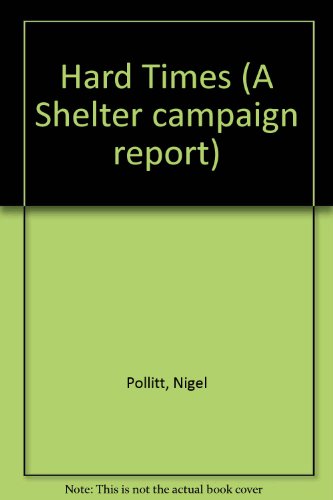 Hard Times (A Shelter campaign report)

Pollitt, Nigel

Note: This is not the actual book cover